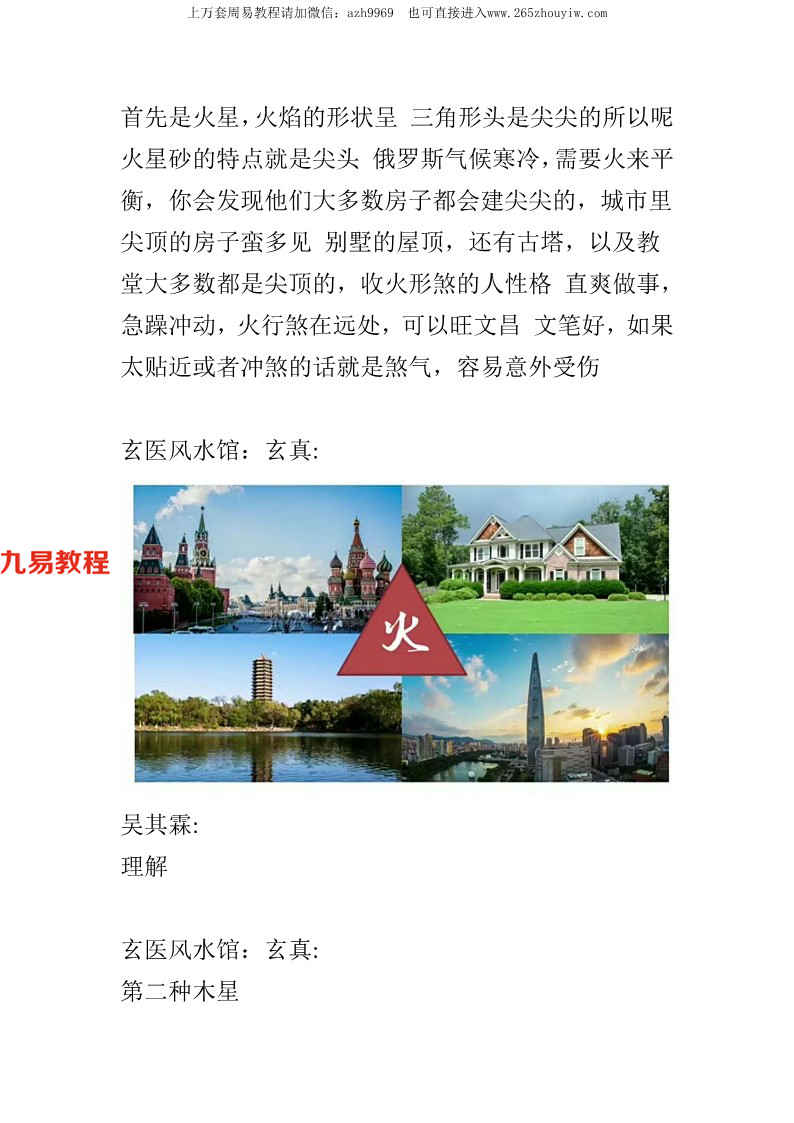 上万套周易教程请加微信：azh9969　也可直接进入www.265zhouyiw.com

首先是火星，火焰的形状呈 三角形头是尖尖的所以呢火星砂的特点就是尖头 俄罗斯气候寒冷，需要火来平衡，你会发现他们大多数房子都会建尖尖的，城市里尖顶的房子蛮多见 别墅的屋顶，还有古塔，以及教堂大多数都是尖顶的，收火形煞的人性格 直爽做事，急躁冲动，火行煞在远处，可以旺文昌 文笔好，如果太贴近或者冲煞的话就是煞气，容易意外受伤

玄医风水馆：玄真:

九易教程

火

吴其霖:
理解

玄医风水馆：玄真:
第二种木星